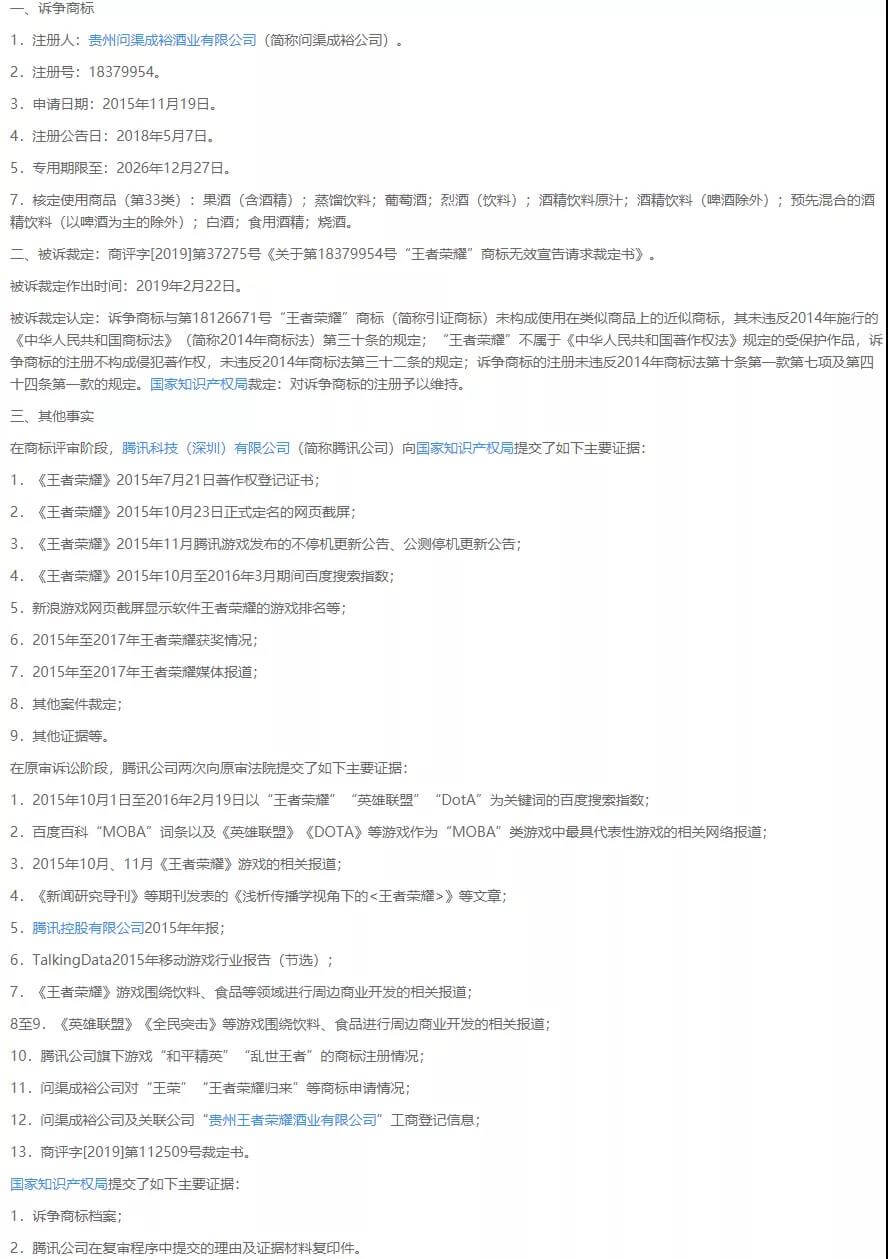 一、诉争商标

1．注册人：贵州问渠成裕酒业有限公司（简称问渠成裕公司）。

2．注册号：18379954。

3．申请日期：2015年11月19日。

4．注册公告日：2018年5月7日。

5．专用期限至：2026年12月27日。

7．核定使用商品（第33类）：果酒（含酒精）；蒸馏饮料；葡萄酒；烈酒（饮料）；酒精饮料原汁；酒精饮料（啤酒除外）；预先混合的酒精饮料（以啤酒为主的除外）；白酒；食用酒精；烧酒。

二、被诉裁定：商评字[2019]第37275号《关于第18379954号“王者荣耀”商标无效宣告请求裁定书》。

被诉裁定作出时间：2019年2月22日。

被诉裁定认定：诉争商标与第18126671号“王者荣耀”商标（简称引证商标）未构成使用在类似商品上的近似商标，其未违反2014年施行的《中华人民共和国商标法》（简称2014年商标法）第三十条的规定；“王者荣耀”不属于《中华人民共和国著作权法》规定的受保护作品，诉争商标的注册不构成侵犯著作权，未违反2014年商标法第三十二条的规定；诉争商标的注册未违反2014年商标法第十条第一款第七项及第四十四条第一款的规定。国家知识产权局裁定：对诉争商标的注册予以维持。

三、其他事实

在商标评审阶段，腾讯科技（深圳）有限公司（简称腾讯公司）向国家知识产权局提交了如下主要证据：

1．《王者荣耀》2015年7月21日著作权登记证书；

2．《王者荣耀》2015年10月23日正式定名的网页截屏；

3．《王者荣耀》2015年11月腾讯游戏发布的不停机更新公告、公测停机更新公告；

4．《王者荣耀》2015年10月至2016年3月期间百度搜索指数；

5．新浪游戏网页截屏显示软件王者荣耀的游戏排名等；

6．2015年至2017年王者荣耀获奖情况；

7．2015年至2017年王者荣耀媒体报道；

8．其他案件裁定；

9．其他证据等。

在原审诉讼阶段，腾讯公司两次向原审法院提交了如下主要证据：

1．2015年10月1日至2016年2月19日以“王者荣耀”“英雄联盟”“DotA”为关键词的百度搜索指数；

2．百度百科“MOBA”词条以及《英雄联盟》《DOTA》等游戏作为“MOBA”类游戏中最具代表性游戏的相关网络报道；

3．2015年10月、11月《王者荣耀》游戏的相关报道；

4．《新闻研究导刊》等期刊发表的《浅析传播学视角下的<王者荣耀>》等文章；

5．腾讯控股有限公司2015年年报；

6．TalkingData2015年移动游戏行业报告（节选）；

7．《王者荣耀》游戏围绕饮料、食品等领域进行周边商业开发的相关报道；

8至9．《英雄联盟》《全民突击》等游戏围绕饮料、食品进行周边商业开发的相关报道；

10．腾讯公司旗下游戏“和平精英”“乱世王者”的商标注册情况；

11．问渠成裕公司对“王荣”“王者荣耀归来”等商标申请情况；

12．问渠成裕公司及关联公司“贵州王者荣耀酒业有限公司”工商登记信息；

13．商评字[2019]第112509号裁定书。

国家知识产权局提交了如下主要证据：

1．诉争商标档案；

2．腾讯公司在复审程序中提交的理由及证据材料复印件。